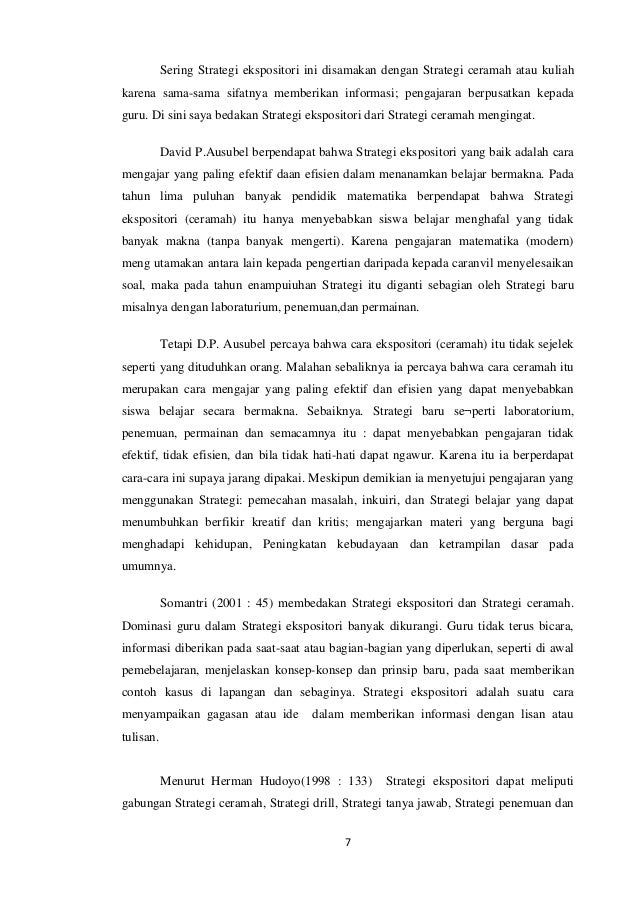 Sering Strategi ekspositori ini disamakan dengan Strategi ceramah atau kuliah karena sama-sama sifatnya memberikan informasi; pengajaran berpusatkan kepada guru. Di sini saya bedakan Strategi ekspositori dari Strategi ceramah mengingat.

David P.Ausubel berpendapat bahwa Strategi ekspositori yang baik adalah cara mengajar yang paling efektif daan efisien dalam menanamkan belajar bermakna. Pada tahun lima puluhan banyak pendidik matematika berpendapat bahwa Strategi ekspositori (ceramah) itu hanya menyebabkan siswa belajar menghafal yang tidak banyak makna (tanpa banyak mengerti). Karena pengajaran matematika (modern) meng utamakan antara lain kepada pengertian daripada kepada caranvil menyelesaikan soal, maka pada tahun enampuiuhan Strategi itu diganti sebagian oleh Strategi baru misalnya dengan laboraturium, penemuan,dan permainan.

Tetapi D.P. Ausubel percaya bahwa cara ekspositori (ceramah) itu tidak sejelek seperti yang dituduhkan orang. Malahan sebaliknya ia percaya bahwa cara ceramah itu merupakan cara mengajar yang paling efektif dan efisien yang dapat menyebabkan siswa belajar secara bermakna. Sebaiknya. Strategi baru se¬perti laboratorium, penemuan, permainan dan semacamnya itu : dapat menyebabkan pengajaran tidak efektif, tidak efisien, dan bila tidak hati-hati dapat ngawur. Karena itu ia berperdapat cara-cara ini supaya jarang dipakai. Meskipun demikian ia menyetujui pengajaran yang menggunakan Strategi: pemecahan masalah, inkuiri, dan Strategi belajar yang dapat menumbuhkan berfikir kreatif dan kritis; mengajarkan materi yang berguna bagi menghadapi kehidupan, Peningkatan kebudayaan dan ketrampilan dasar pada umumnya.

Somantri (2001 : 45) membedakan Strategi ekspositori dan Strategi ceramah. Dominasi guru dalam Strategi ekspositori banyak dikurangi. Guru tidak terus bicara, informasi diberikan pada saat-saat atau bagian-bagian yang diperlukan, seperti di awal pemebelajaran, menjelaskan konsep-konsep dan prinsip baru, pada saat memberikan contoh kasus di lapangan dan sebaginya. Strategi ekspositori adalah suatu cara menyampaikan gagasan atau ide dalam memberikan informasi dengan lisan atau tulisan.

Menurut Herman Hudoyo(1998 : 133) Strategi ekspositori dapat meliputi gabungan Strategi ceramah, Strategi drill, Strategi tanya jawab, Strategi penemuan dan

7